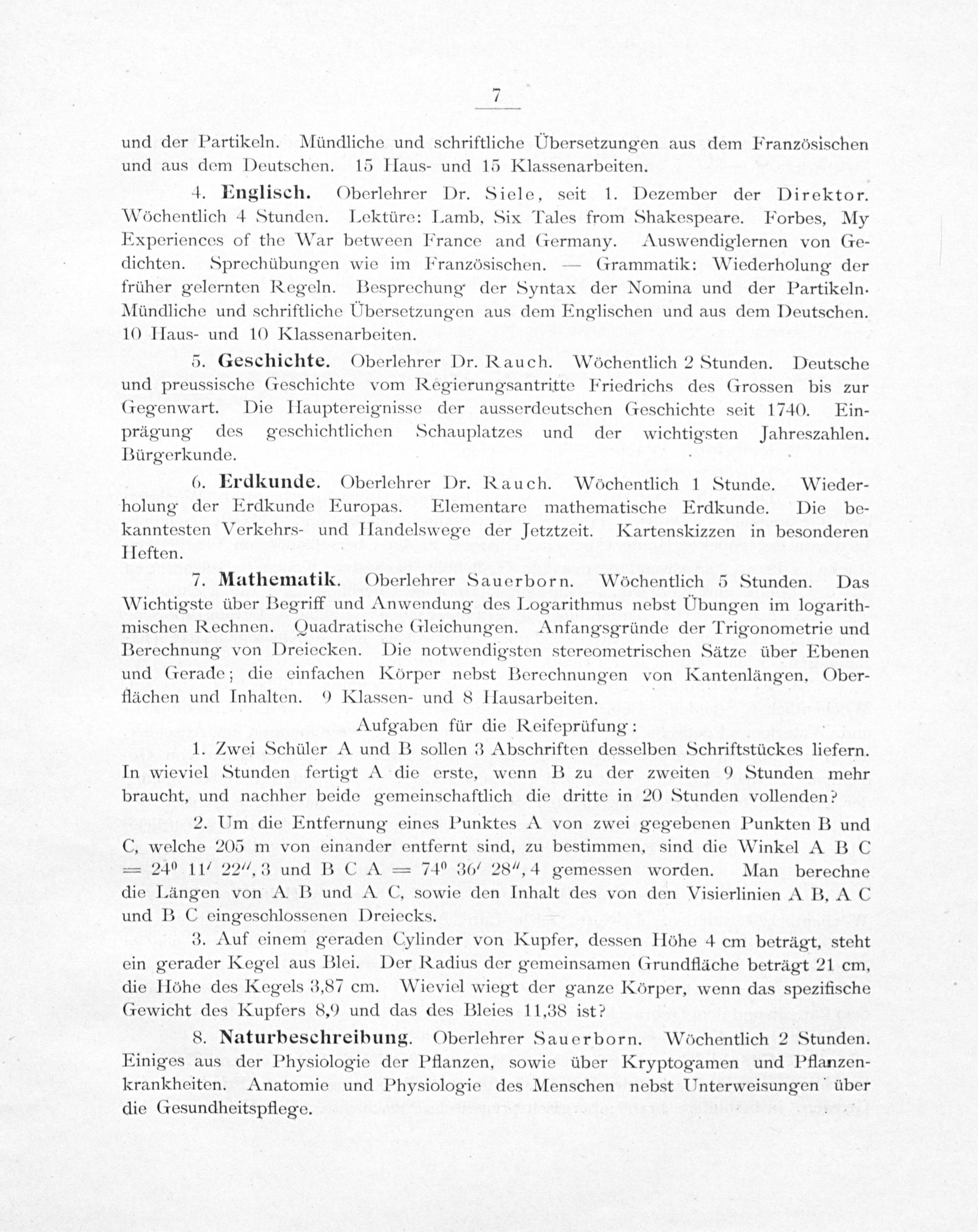 7

und der Partikeln. Mündliche und schriftliche Übersetzungen aus dem Französischen und aus dem Deutschen. 15 Haus- und 15 Klassenarbeiten.

4. Englisch. Oberlehrer Dr. Siele, seit 1. Dezember der Direktor. Wöchentlich 4 Stunden. Lektüre: Lamb, Six Tales from Shakespeare. Forbes, My Experiences of the War between France and Germany. Auswendiglernen von Gedichten. Sprechübungen wie im Französischen. — Grammatik: Wiederholung der früher gelernten Regeln. Besprechung der Syntax der Nomina und der Partikeln. Mündliche und schriftliche Übersetzungen aus dem Englischen und aus dem Deutschen. 10 Haus- und 10 Klassenarbeiten.

5. Geschichte. Oberlehrer Dr. Rauch. Wöchentlich 2 Stunden. Deutsche und preussische Geschichte vom Regierungsantritte Friedrichs des Grossen bis zur Gegenwart. Die Hauptereignisse der ausserdeutschen Geschichte seit 1740. Einprägung des geschichtlichen Schauplatzes und der wichtigsten Jahreszahlen. Bürgerkunde.

6. Erdkunde. Oberlehrer Dr. Rauch. Wöchentlich 1 Stunde. Wiederholung der Erdkunde Europas. Elementare mathematische Erdkunde. Die bekanntesten Verkehrs- und Handelswege der Jetztzeit. Kartenskizzen in besonderen Heften.

7. Mathematik. Oberlehrer Sauerborn. Wöchentlich 5 Stunden. Das Wichtigste über Begriff und Anwendung des Logarithmus nebst Übungen im logarithmischen Rechnen. Quadratische Gleichungen. Anfangsgründe der Trigonometrie und Berechnung von Dreiecken. Die notwendigsten stereometrischen Sätze über Ebenen und Gerade; die einfachen Körper nebst Berechnungen von Kantenlängen, Oberflächen und Inhalten. 9 Klassen- und 8 Hausarbeiten.

Aufgaben für die Reifeprüfung:

1. Zwei Schüler A und B sollen 3 Abschriften desselben Schriftstückes liefern. In wieviel Stunden fertigt A die erste, wenn B zu der zweiten 9 Stunden mehr braucht, und nachher beide gemeinschaftlich die dritte in 20 Stunden vollenden?

2. Um die Entfernung eines Punktes A von zwei gegebenen Punkten B und C, welche 205 m von einander entfernt sind, zu bestimmen, sind die Winkel A B C $= 24^0\ 11'\ 22'',3$ und B C A $= 74^0\ 36'\ 28'',4$ gemessen worden. Man berechne die Längen von A B und A C, sowie den Inhalt des von den Visierlinien A B, A C und B C eingeschlossenen Dreiecks.

3. Auf einem geraden Cylinder von Kupfer, dessen Höhe 4 cm beträgt, steht ein gerader Kegel aus Blei. Der Radius der gemeinsamen Grundfläche beträgt 21 cm, die Höhe des Kegels 3,87 cm. Wieviel wiegt der ganze Körper, wenn das spezifische Gewicht des Kupfers 8,9 und das des Bleies 11,38 ist?

8. Naturbeschreibung. Oberlehrer Sauerborn. Wöchentlich 2 Stunden. Einiges aus der Physiologie der Pflanzen, sowie über Kryptogamen und Pflanzenkrankheiten. Anatomie und Physiologie des Menschen nebst Unterweisungen über die Gesundheitspflege.